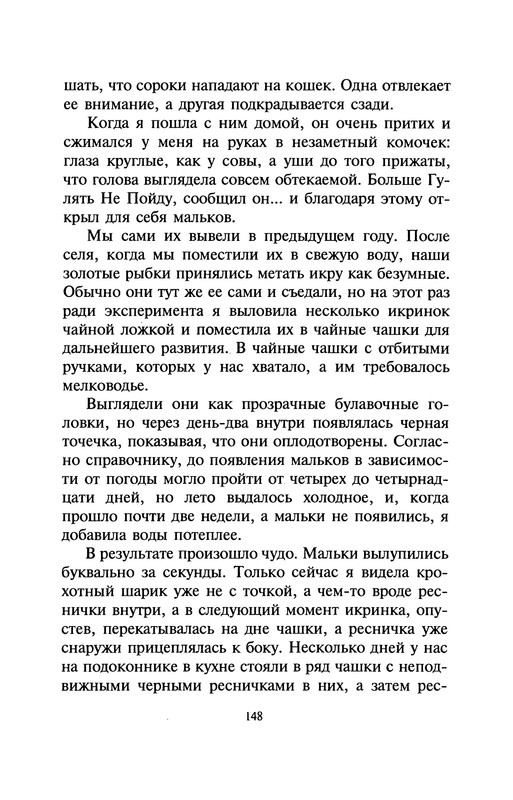 шать, что сороки нападают на кошек. Одна отвлекает ее внимание, а другая подкрадывается сзади.

Когда я пошла с ним домой, он очень притих и сжимался у меня на руках в незаметный комочек: глаза круглые, как у совы, а уши до того прижаты, что голова выглядела совсем обтекаемой. Больше Гулять Не Пойду, сообщил он... и благодаря этому открыл для себя мальков.

Мы сами их вывели в предыдущем году. После селя, когда мы поместили их в свежую воду, наши золотые рыбки принялись метать икру как безумные. Обычно они тут же ее сами и съедали, но на этот раз ради эксперимента я выловила несколько икринок чайной ложкой и поместила их в чайные чашки для дальнейшего развития. В чайные чашки с отбитыми ручками, которых у нас хватало, а им требовалось мелководье.

Выглядели они как прозрачные булавочные головки, но через день-два внутри появлялась черная точечка, показывая, что они оплодотворены. Согласно справочнику, до появления мальков в зависимости от погоды могло пройти от четырех до четырнадцати дней, но лето выдалось холодное, и, когда прошло почти две недели, а мальки не появились, я добавила воды потеплее.

В результате произошло чудо. Мальки вылупились буквально за секунды. Только сейчас я видела крохотный шарик уже не с точкой, а чем-то вроде реснички внутри, а в следующий момент икринка, опустев, перекатывалась на дне чашки, а ресничка уже снаружи прицеплялась к боку. Несколько дней у нас на подоконнике в кухне стояли в ряд чашки с неподвижными черными ресничками в них, а затем рес-

148